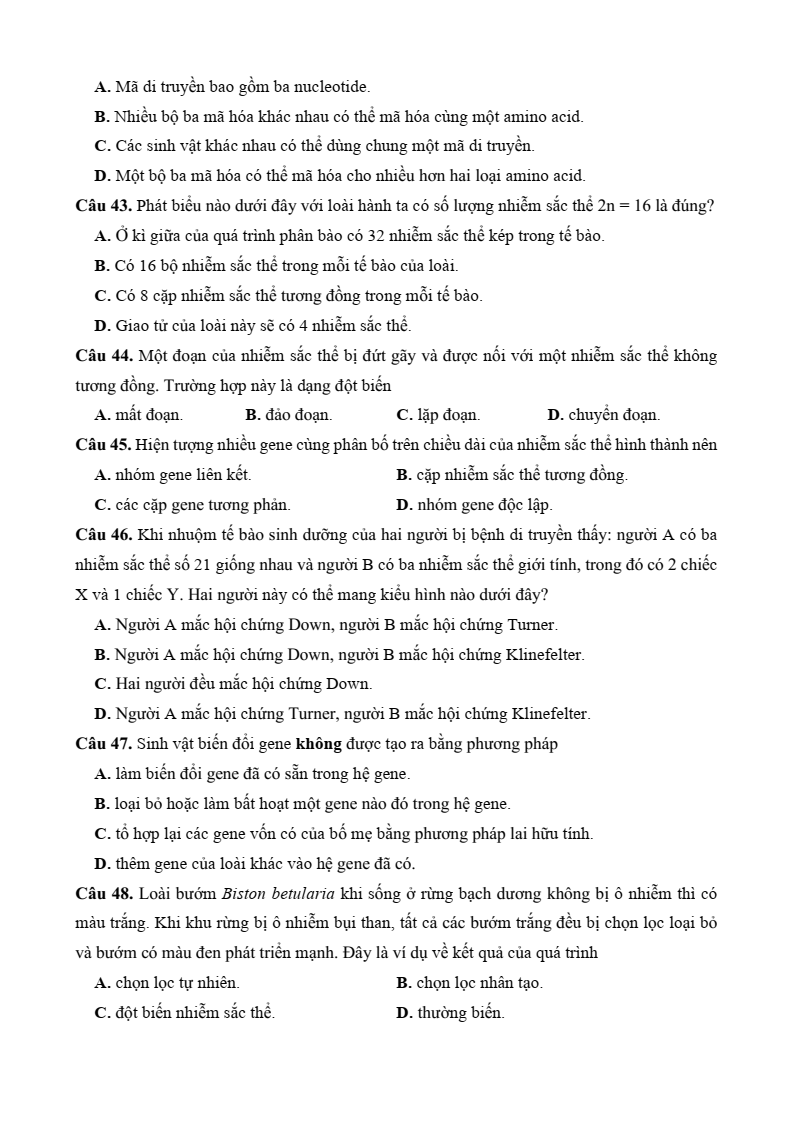 A. Mã di truyền bao gồm ba nucleotide.
B. Nhiều bộ ba mã hóa khác nhau có thể mã hóa cùng một amino acid.
C. Các sinh vật khác nhau có thể dùng chung một mã di truyền.
D. Một bộ ba mã hóa có thể mã hóa cho nhiều hơn hai loại amino acid.

Câu 43. Phát biểu nào dưới đây với loài hành ta có số lượng nhiễm sắc thể $2n = 16$ là đúng?
A. Ở kì giữa của quá trình phân bào có 32 nhiễm sắc thể kép trong tế bào.
B. Có 16 bộ nhiễm sắc thể trong mỗi tế bào của loài.
C. Có 8 cặp nhiễm sắc thể tương đồng trong mỗi tế bào.
D. Giao tử của loài này sẽ có 4 nhiễm sắc thể.

Câu 44. Một đoạn của nhiễm sắc thể bị đứt gãy và được nối với một nhiễm sắc thể không tương đồng. Trường hợp này là dạng đột biến
A. mất đoạn.
B. đảo đoạn.
C. lặp đoạn.
D. chuyển đoạn.

Câu 45. Hiện tượng nhiều gene cùng phân bố trên chiều dài của nhiễm sắc thể hình thành nên
A. nhóm gene liên kết.
B. cặp nhiễm sắc thể tương đồng.
C. các cặp gene tương phản.
D. nhóm gene độc lập.

Câu 46. Khi nhuộm tế bào sinh dưỡng của hai người bị bệnh di truyền thấy: người A có ba nhiễm sắc thể số 21 giống nhau và người B có ba nhiễm sắc thể giới tính, trong đó có 2 chiếc X và 1 chiếc Y. Hai người này có thể mang kiểu hình nào dưới đây?
A. Người A mắc hội chứng Down, người B mắc hội chứng Turner.
B. Người A mắc hội chứng Down, người B mắc hội chứng Klinefelter.
C. Hai người đều mắc hội chứng Down.
D. Người A mắc hội chứng Turner, người B mắc hội chứng Klinefelter.

Câu 47. Sinh vật biến đổi gene không được tạo ra bằng phương pháp
A. làm biến đổi gene đã có sẵn trong hệ gene.
B. loại bỏ hoặc làm bất hoạt một gene nào đó trong hệ gene.
C. tổ hợp lại các gene vốn có của bố mẹ bằng phương pháp lai hữu tính.
D. thêm gene của loài khác vào hệ gene đã có.

Câu 48. Loài bướm Biston betularia khi sống ở rừng bạch dương không bị ô nhiễm thì có màu trắng. Khi khu rừng bị ô nhiễm bụi than, tất cả các bướm trắng đều bị chọn lọc loại bỏ và bướm có màu đen phát triển mạnh. Đây là ví dụ về kết quả của quá trình
A. chọn lọc tự nhiên.
B. chọn lọc nhân tạo.
C. đột biến nhiễm sắc thể.
D. thường biến.